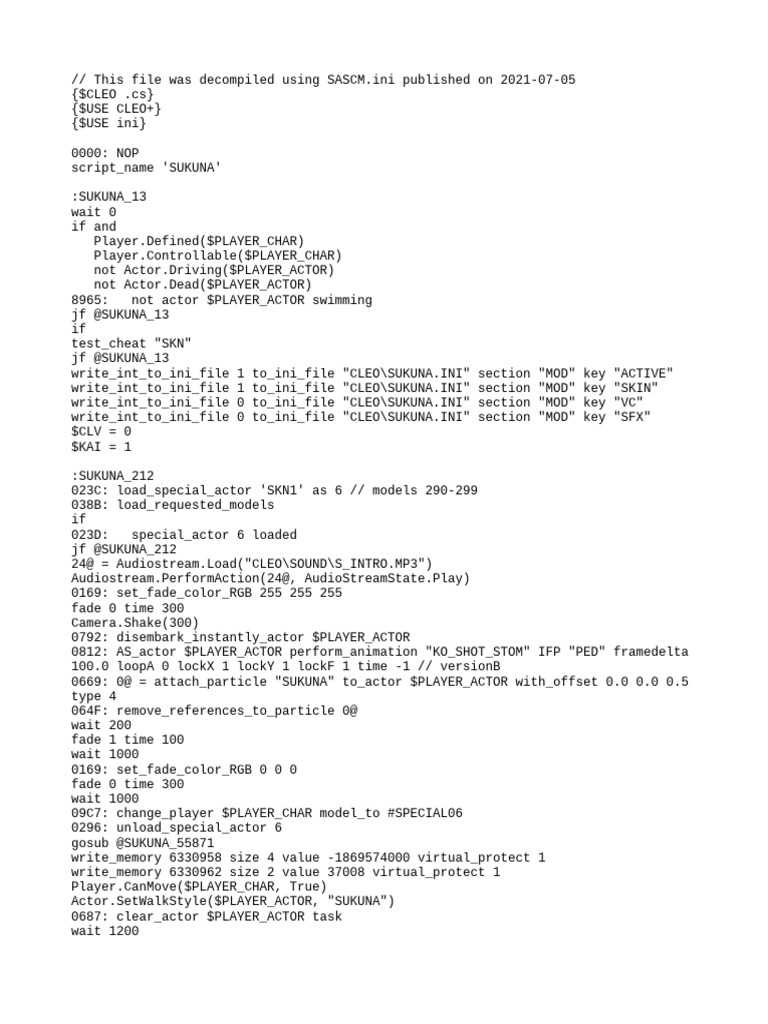 // This file was decompiled using SASCM.ini published on 2021-07-05
{$CLEO .cs}
{$USE CLEO+}
{$USE ini}

0000: NOP
script_name 'SUKUNA'

:SUKUNA_13
wait 0
if and
   Player.Defined($PLAYER_CHAR)
   Player.Controllable($PLAYER_CHAR)
   not Actor.Driving($PLAYER_ACTOR)
   not Actor.Dead($PLAYER_ACTOR)
8965:   not actor $PLAYER_ACTOR swimming
jf @SUKUNA_13
if
test_cheat "SKN"
jf @SUKUNA_13
write_int_to_ini_file 1 to_ini_file "CLEO\SUKUNA.INI" section "MOD" key "ACTIVE"
write_int_to_ini_file 1 to_ini_file "CLEO\SUKUNA.INI" section "MOD" key "SKIN"
write_int_to_ini_file 0 to_ini_file "CLEO\SUKUNA.INI" section "MOD" key "VC"
write_int_to_ini_file 0 to_ini_file "CLEO\SUKUNA.INI" section "MOD" key "SFX"
$CLV = 0
$KAI = 1

:SUKUNA_212
023C: load_special_actor 'SKN1' as 6 // models 290-299
038B: load_requested_models
if
023D:   special_actor 6 loaded
jf @SUKUNA_212
24@ = Audiostream.Load("CLEO\SOUND\S_INTRO.MP3")
Audiostream.PerformAction(24@, AudioStreamState.Play)
0169: set_fade_color_RGB 255 255 255
fade 0 time 300
Camera.Shake(300)
0792: disembark_instantly_actor $PLAYER_ACTOR
0812: AS_actor $PLAYER_ACTOR perform_animation "KO_SHOT_STOM" IFP "PED" framedelta 100.0 loopA 0 lockX 1 lockY 1 lockF 1 time -1 // versionB
0669: 0@ = attach_particle "SUKUNA" to_actor $PLAYER_ACTOR with_offset 0.0 0.0 0.5 type 4
064F: remove_references_to_particle 0@
wait 200
fade 1 time 100
wait 1000
0169: set_fade_color_RGB 0 0 0
fade 0 time 300
wait 1000
09C7: change_player $PLAYER_CHAR model_to #SPECIAL06
0296: unload_special_actor 6
gosub @SUKUNA_55871
write_memory 6330958 size 4 value -1869574000 virtual_protect 1
write_memory 6330962 size 2 value 37008 virtual_protect 1
Player.CanMove($PLAYER_CHAR, True)
Actor.SetWalkStyle($PLAYER_ACTOR, "SUKUNA")
0687: clear_actor $PLAYER_ACTOR task
wait 1200